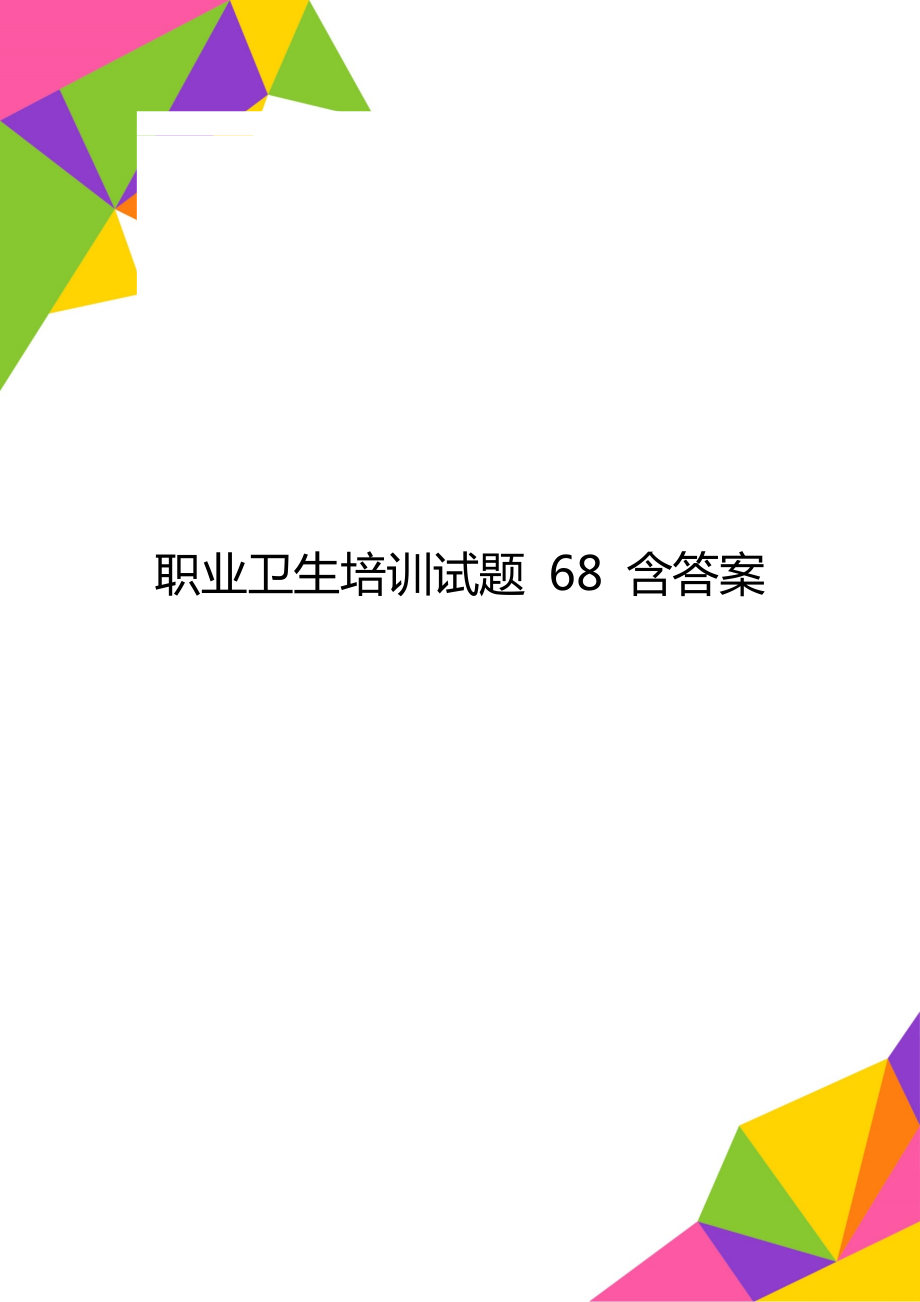 职业卫生培训试题 68 含答案